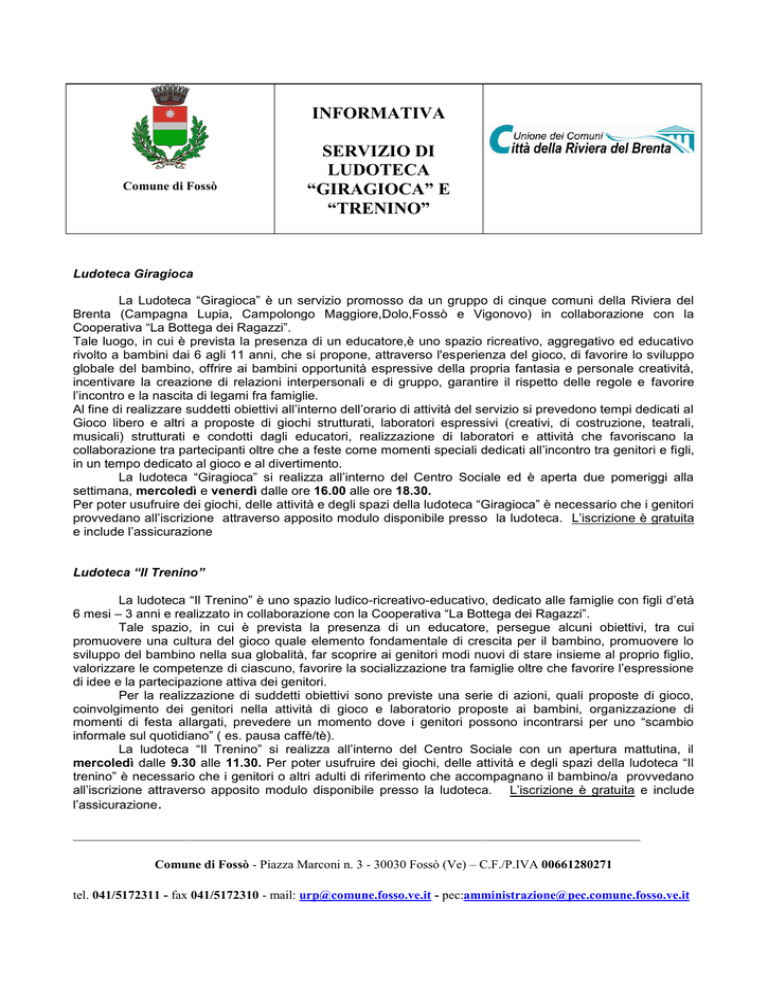 Comune di Fossò

INFORMATIVA

SERVIZIO DI LUDOTECA “GIRAGIOCA” E “TRENINO”

Unione dei Comuni
Città della Riviera del Brenta

Ludoteca Giragioca

La Ludoteca “Giragioca” è un servizio promosso da un gruppo di cinque comuni della Riviera del Brenta (Campagna Lupia, Campolongo Maggiore,Dolo,Fossò e Vigonovo) in collaborazione con la Cooperativa “La Bottega dei Ragazzi”.
Tale luogo, in cui è prevista la presenza di un educatore,è uno spazio ricreativo, aggregativo ed educativo rivolto a bambini dai 6 agli 11 anni, che si propone, attraverso l'esperienza del gioco, di favorire lo sviluppo globale del bambino, offrire ai bambini opportunità espressive della propria fantasia e personale creatività, incentivare la creazione di relazioni interpersonali e di gruppo, garantire il rispetto delle regole e favorire l'incontro e la nascita di legami fra famiglie.
Al fine di realizzare suddetti obiettivi all'interno dell'orario di attività del servizio si prevedono tempi dedicati al Gioco libero e altri a proposte di giochi strutturati, laboratori espressivi (creativi, di costruzione, teatrali, musicali) strutturati e condotti dagli educatori, realizzazione di laboratori e attività che favoriscano la collaborazione tra partecipanti oltre che a feste come momenti speciali dedicati all'incontro tra genitori e figli, in un tempo dedicato al gioco e al divertimento.
La ludoteca “Giragioca” si realizza all'interno del Centro Sociale ed è aperta due pomeriggi alla settimana, mercoledì e venerdì dalle ore 16.00 alle ore 18.30.
Per poter usufruire dei giochi, delle attività e degli spazi della ludoteca “Giragioca” è necessario che i genitori provvedano all'iscrizione attraverso apposito modulo disponibile presso la ludoteca. L'iscrizione è gratuita e include l'assicurazione

Ludoteca “Il Trenino”

La ludoteca “Il Trenino” è uno spazio ludico-ricreativo-educativo, dedicato alle famiglie con figli d'età 6 mesi – 3 anni e realizzato in collaborazione con la Cooperativa “La Bottega dei Ragazzi”.
Tale spazio, in cui è prevista la presenza di un educatore, persegue alcuni obiettivi, tra cui promuovere una cultura del gioco quale elemento fondamentale di crescita per il bambino, promuovere lo sviluppo del bambino nella sua globalità, far scoprire ai genitori modi nuovi di stare insieme al proprio figlio, valorizzare le competenze di ciascuno, favorire la socializzazione tra famiglie oltre che favorire l'espressione di idee e la partecipazione attiva dei genitori.
Per la realizzazione di suddetti obiettivi sono previste una serie di azioni, quali proposte di gioco, coinvolgimento dei genitori nella attività di gioco e laboratorio proposte ai bambini, organizzazione di momenti di festa allargati, prevedere un momento dove i genitori possono incontrarsi per uno “scambio informale sul quotidiano” ( es. pausa caffè/tè).
La ludoteca “Il Trenino” si realizza all'interno del Centro Sociale con un apertura mattutina, il mercoledì dalle 9.30 alle 11.30. Per poter usufruire dei giochi, delle attività e degli spazi della ludoteca “Il trenino” è necessario che i genitori o altri adulti di riferimento che accompagnano il bambino/a provvedano all'iscrizione attraverso apposito modulo disponibile presso la ludoteca. L'iscrizione è gratuita e include l'assicurazione.

Comune di Fossò - Piazza Marconi n. 3 - 30030 Fossò (Ve) – C.F./P.IVA 00661280271

tel. 041/5172311 - fax 041/5172310 - mail: urp@comune.fosso.ve.it - pec:amministrazione@pec.comune.fosso.ve.it